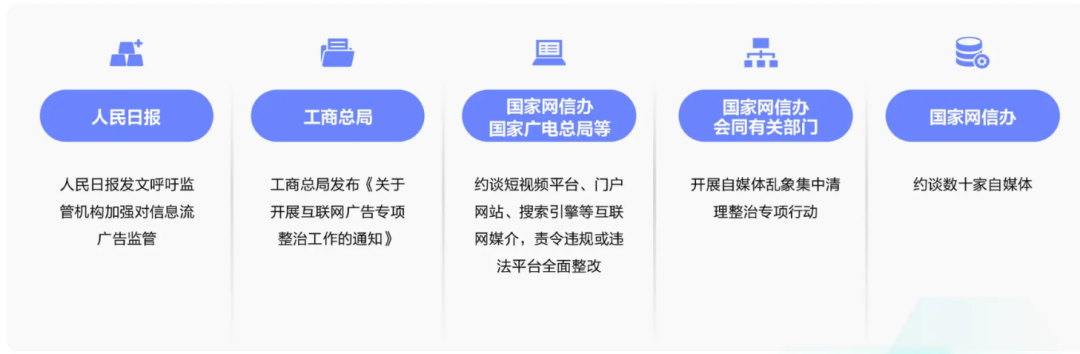 人民日报

人民日报发文呼吁监管机构加强对信息流广告监管

工商总局

工商总局发布《关于开展互联网广告专项整治工作的通知》

国家网信办
国家广电总局等

约谈短视频平台、门户网站、搜索引擎等互联网媒介，责令违规或违法平台全面整改

国家网信办
会同有关部门

开展自媒体乱象集中清理整治专项行动

国家网信办

约谈数十家自媒体